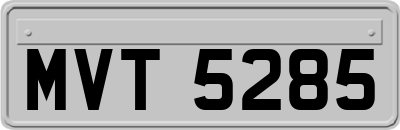 MVT 5285